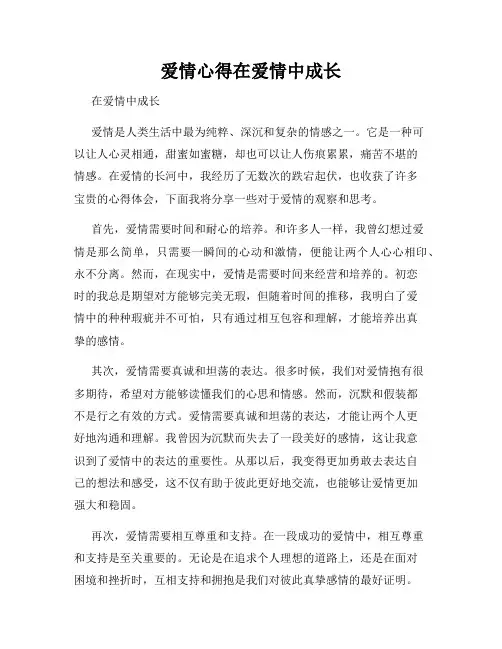 爱情心得在爱情中成长

在爱情中成长

爱情是人类生活中最为纯粹、深沉和复杂的情感之一。它是一种可以让人心灵相通，甜蜜如蜜糖，却也可以让人伤痕累累，痛苦不堪的情感。在爱情的长河中，我经历了无数次的跌宕起伏，也收获了许多宝贵的心得体会，下面我将分享一些对于爱情的观察和思考。

首先，爱情需要时间和耐心的培养。和许多人一样，我曾幻想过爱情是那么简单，只需要一瞬间的心动和激情，便能让两个人心心相印、永不分离。然而，在现实中，爱情是需要时间来经营和培养的。初恋时的我总是期望对方能够完美无瑕，但随着时间的推移，我明白了爱情中的种种瑕疵并不可怕，只有通过相互包容和理解，才能培养出真挚的感情。

其次，爱情需要真诚和坦荡的表达。很多时候，我们对爱情抱有很多期待，希望对方能够读懂我们的心思和情感。然而，沉默和假装都不是行之有效的方式。爱情需要真诚和坦荡的表达，才能让两个人更好地沟通和理解。我曾因为沉默而失去了一段美好的感情，这让我意识到了爱情中的表达的重要性。从那以后，我变得更加勇敢去表达自己的想法和感受，这不仅有助于彼此更好地交流，也能够让爱情更加强大和稳固。

再次，爱情需要相互尊重和支持。在一段成功的爱情中，相互尊重和支持是至关重要的。无论是在追求个人理想的道路上，还是在面对困境和挫折时，互相支持和拥抱是我们对彼此真挚感情的最好证明。